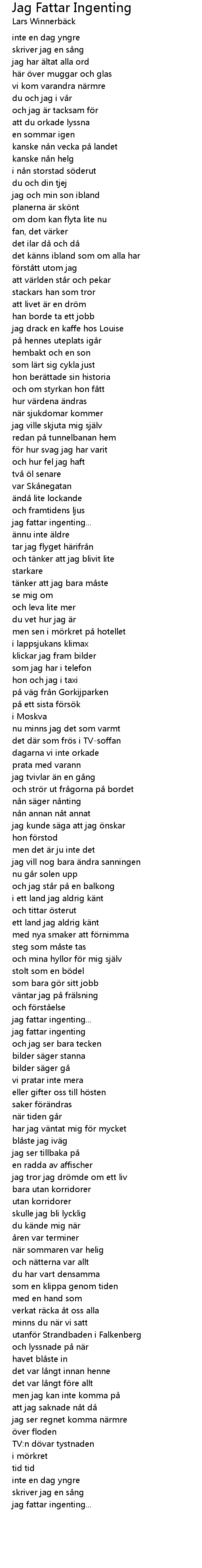 Jag Fattar Ingenting
Lars Winnerbäck

inte en dag yngre
skriver jag en sång
jag har ältat alla ord
här över muggar och glas
vi kom varandra närmre
du och jag i vår
och jag är tacksam för
att du orkade lyssna
en sommar igen
kanske nån vecka på landet
kanske nån helg
i nån storstad söderut
du och din tjej
jag och min son ibland
planerna är skönt
om dom kan flyta lite nu
fan, det värker
det ilar då och då
det känns ibland som om alla har
förstått utom jag
att världen står och pekar
stackars han som tror
att livet är en dröm
han borde ta ett jobb
jag drack en kaffe hos Louise
på hennes uteplats igår
hembakt och en son
som lärt sig cykla just
hon berättade sin historia
och om styrkan hon fått
hur värdena ändras
när sjukdomar kommer
jag ville skjuta mig själv
redan på tunnelbanan hem
för hur svag jag har varit
och hur fel jag haft
två öl senare
var Skånegatan
ändå lite lockande
och framtidens ljus
jag fattar ingenting...
ännu inte äldre
tar jag flyget härifrån
och tänker att jag blivit lite
starkare
tänker att jag bara måste
se mig om
och leva lite mer
du vet hur jag är
men sen i mörkret på hotellet
i lappsjukans klimax
klickar jag fram bilder
som jag har i telefon
hon och jag i taxi
på väg från Gorkijparken
på ett sista försök
i Moskva
nu minns jag det som varmt
det där som frös i TV-soffan
dagarna vi inte orkade
prata med varann
jag tvivlar än en gång
och strör ut frågorna på bordet
nån säger nånting
nån annan nåt annat
jag kunde säga att jag önskar
hon förstod
men det är ju inte det
jag vill nog bara ändra sanningen
nu går solen upp
och jag står på en balkong
i ett land jag aldrig känt
och tittar österut
ett land jag aldrig känt
med nya smaker att förnimma
steg som måste tas
och mina hyllor för mig själv
stolt som en bödel
som bara gör sitt jobb
väntar jag på frälsning
och förståelse
jag fattar ingenting...
jag fattar ingenting
och jag ser bara tecken
bilder säger stanna
bilder säger gå
vi pratar inte mera
eller gifter oss till hösten
saker förändras
när tiden går
har jag väntat mig för mycket
blåste jag iväg
jag ser tillbaka på
en radda av affischer
jag tror jag drömde om ett liv
bara utan korridorer
utan korridorer
skulle jag bli lycklig
du kände mig när
åren var terminer
när sommaren var helig
och nätterna var allt
du har vart densamma
som en klippa genom tiden
med en hand som
verkat räcka åt oss alla
minns du när vi satt
utanför Strandbaden i Falkenberg
och lyssnade på när
havet blåste in
det var långt innan henne
det var långt före allt
men jag kan inte komma på
att jag saknade nåt då
jag ser regnet komma närmre
över floden
TV:n dövar tystnaden
i mörkret
tid tid
inte en dag yngre
skriver jag en sång
jag fattar ingenting...